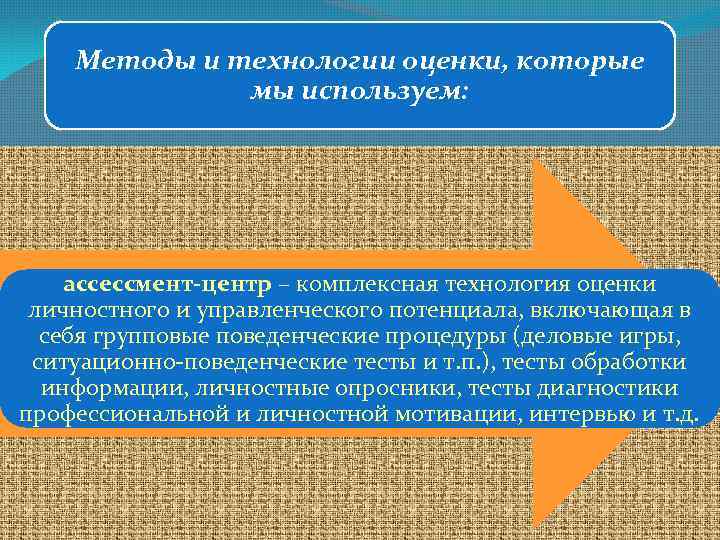 Методы и технологии оценки, которые мы используем:

ассессмент-центр – комплексная технология оценки личностного и управленческого потенциала, включающая в себя групповые поведенческие процедуры (деловые игры, ситуационно-поведенческие тесты и т.п.), тесты обработки информации, личностные опросники, тесты диагностики профессиональной и личностной мотивации, интервью и т.д.